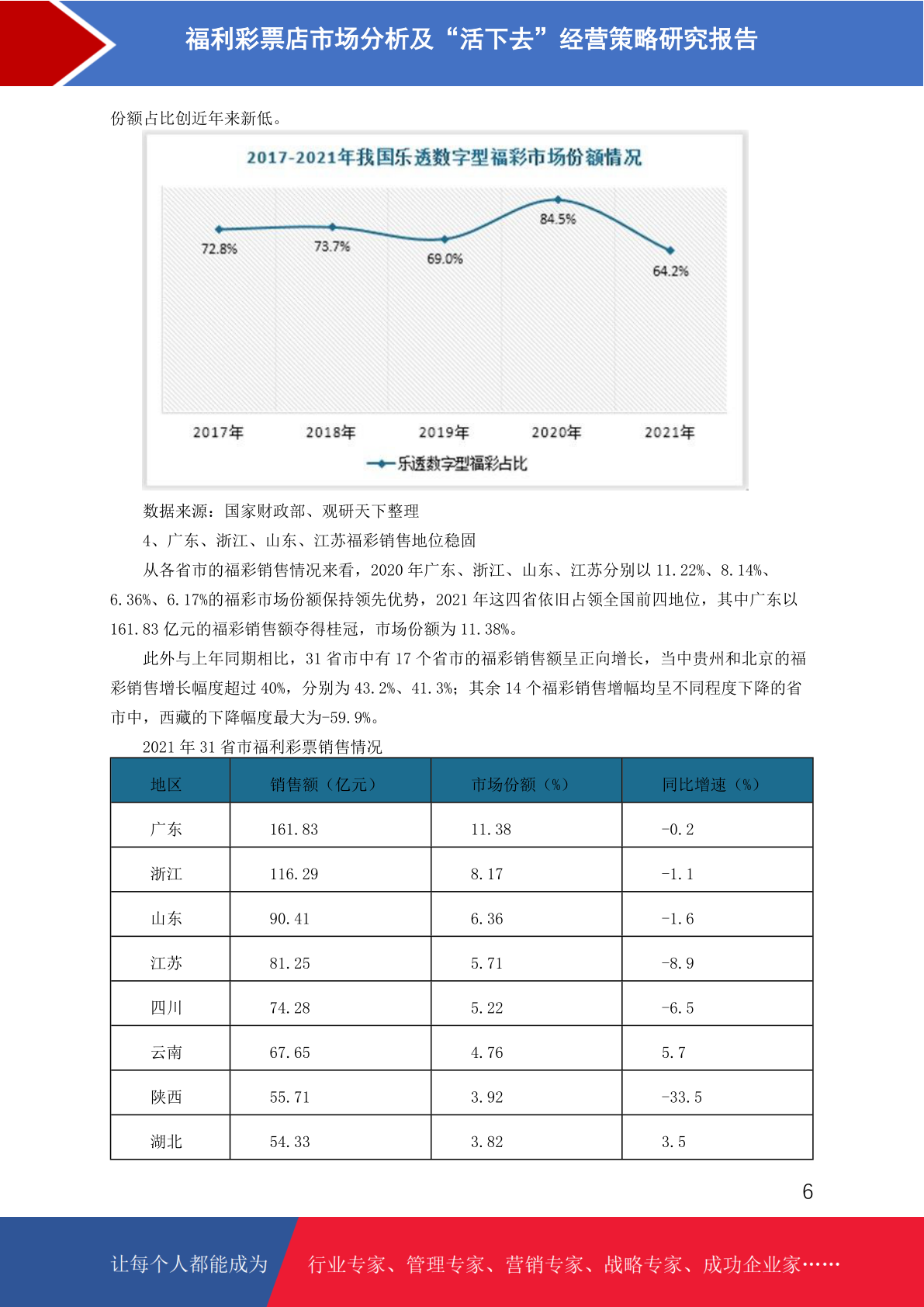 福利彩票店市场分析及“活下去”经营策略研究报告

份额占比创近年来新低。

2017-2021年我国乐透数字型福彩市场份额情况

72.8%
73.7%
69.0%
84.5%
64.2%

2017年
2018年
2019年
2020年
2021年

乐透数字型福彩占比

数据来源：国家财政部、观研天下整理

4、广东、浙江、山东、江苏福彩销售地位稳固

从各省市的福彩销售情况来看，2020年广东、浙江、山东、江苏分别以11.22%、8.14%、6.36%、6.17%的福彩市场份额保持领先优势，2021年这四省依旧占领全国前四地位，其中广东以161.83亿元的福彩销售额夺得桂冠，市场份额为11.38%。

此外与上年同期相比，31省市中有17个省市的福彩销售额呈正向增长，当中贵州和北京的福彩销售增长幅度超过40%，分别为43.2%、41.3%；其余14个福彩销售增幅均呈不同程度下降的省市中，西藏的下降幅度最大为-59.9%。

2021年31省市福利彩票销售情况

| 地区 | 销售额（亿元） | 市场份额（%） | 同比增速（%） |
|---|---|---|---|
| 广东 | 161.83 | 11.38 | -0.2 |
| 浙江 | 116.29 | 8.17 | -1.1 |
| 山东 | 90.41 | 6.36 | -1.6 |
| 江苏 | 81.25 | 5.71 | -8.9 |
| 四川 | 74.28 | 5.22 | -6.5 |
| 云南 | 67.65 | 4.76 | 5.7 |
| 陕西 | 55.71 | 3.92 | -33.5 |
| 湖北 | 54.33 | 3.82 | 3.5 |

6

让每个人都能成为 行业专家、管理专家、营销专家、战略专家、成功企业家……